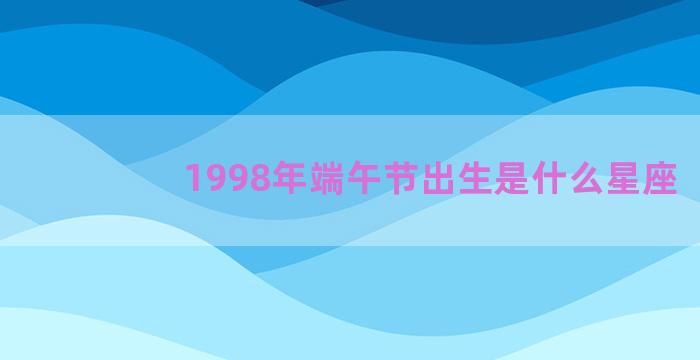 1998年端午节出生是什么星座